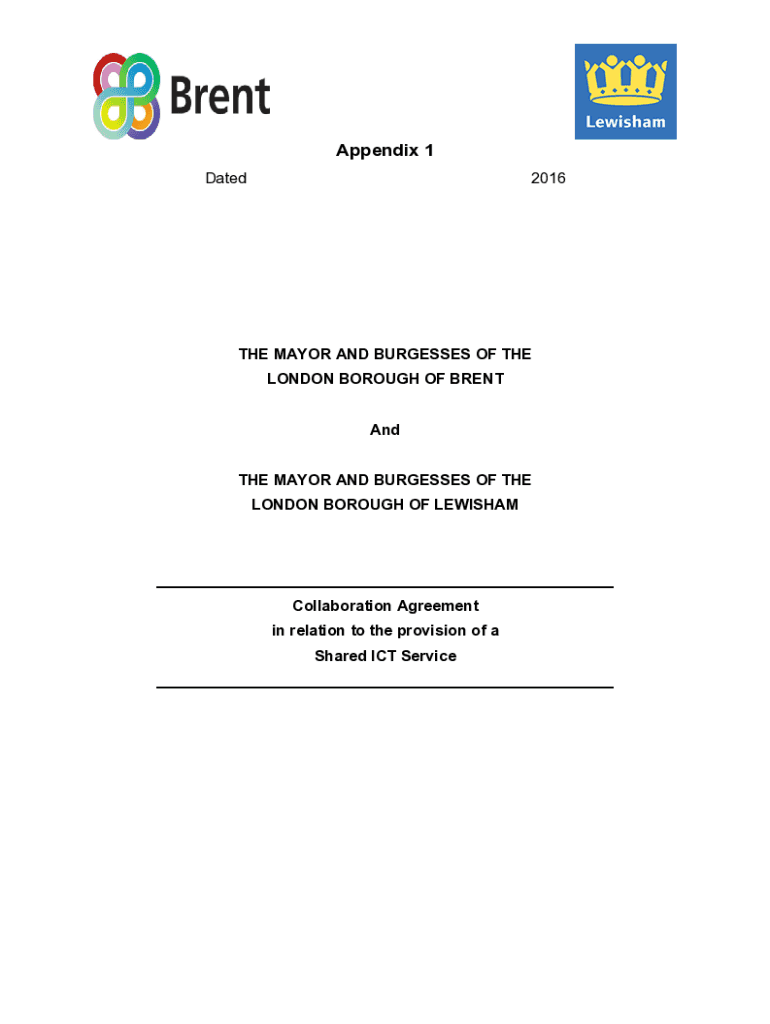 Brent

Lewisham

Appendix 1

Dated 2016

THE MAYOR AND BURGESSES OF THE LONDON BOROUGH OF BRENT

And

THE MAYOR AND BURGESSES OF THE LONDON BOROUGH OF LEWISHAM

Collaboration Agreement in relation to the provision of a Shared ICT Service